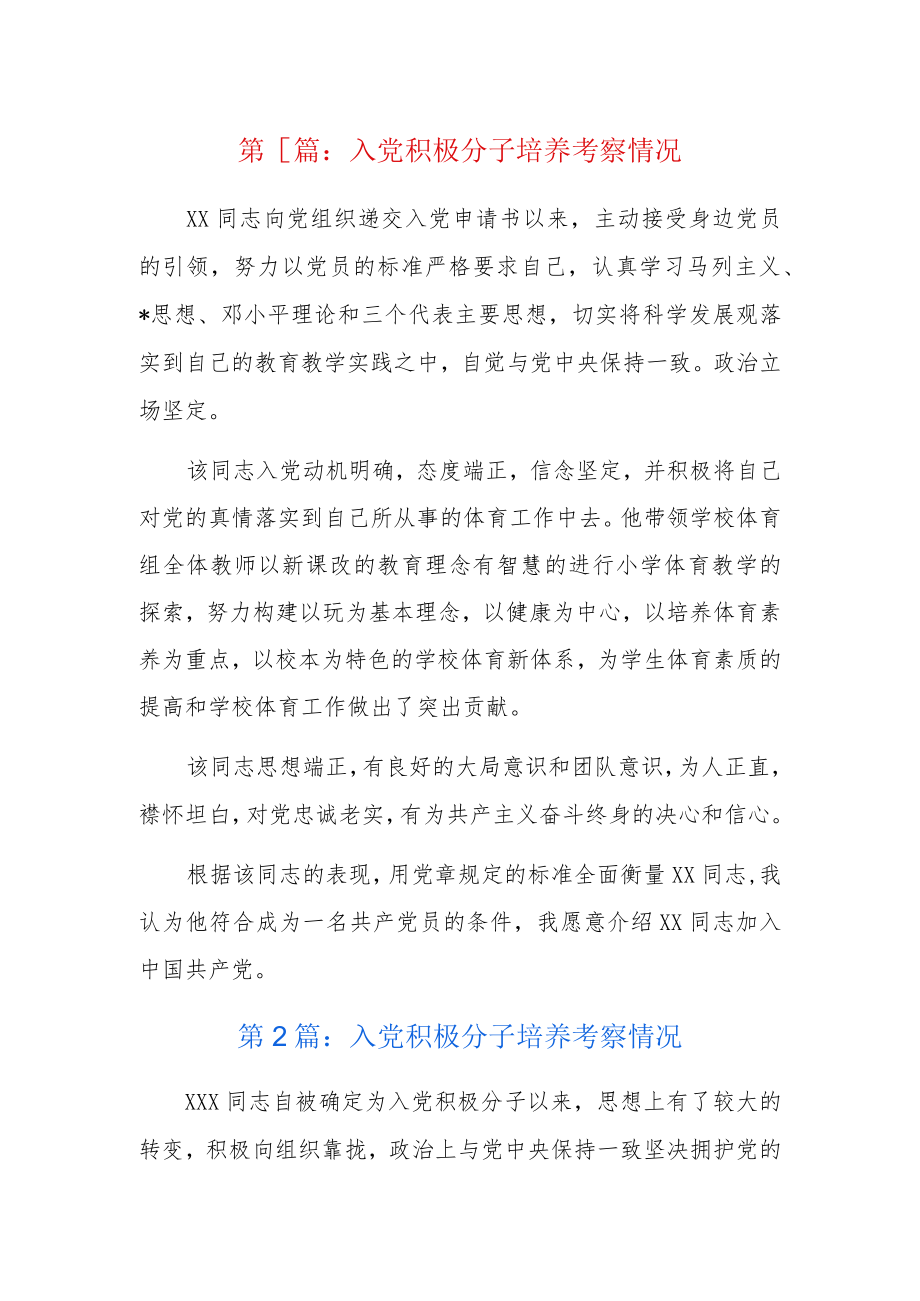 第［篇：入党积极分子培养考察情况

XX同志向党组织递交入党申请书以来，主动接受身边党员的引领，努力以党员的标准严格要求自己，认真学习马列主义、*思想、邓小平理论和三个代表主要思想，切实将科学发展观落实到自己的教育教学实践之中，自觉与党中央保持一致。政治立场坚定。

该同志入党动机明确，态度端正，信念坚定，并积极将自己对党的真情落实到自己所从事的体育工作中去。他带领学校体育组全体教师以新课改的教育理念有智慧的进行小学体育教学的探索，努力构建以玩为基本理念，以健康为中心，以培养体育素养为重点，以校本为特色的学校体育新体系，为学生体育素质的提高和学校体育工作做出了突出贡献。

该同志思想端正，有良好的大局意识和团队意识，为人正直，襟怀坦白，对党忠诚老实，有为共产主义奋斗终身的决心和信心。

根据该同志的表现，用党章规定的标准全面衡量XX同志，我认为他符合成为一名共产党员的条件，我愿意介绍XX同志加入中国共产党。

第2篇：入党积极分子培养考察情况

XXX同志自被确定为入党积极分子以来，思想上有了较大的转变，积极向组织靠拢，政治上与党中央保持一致坚决拥护党的